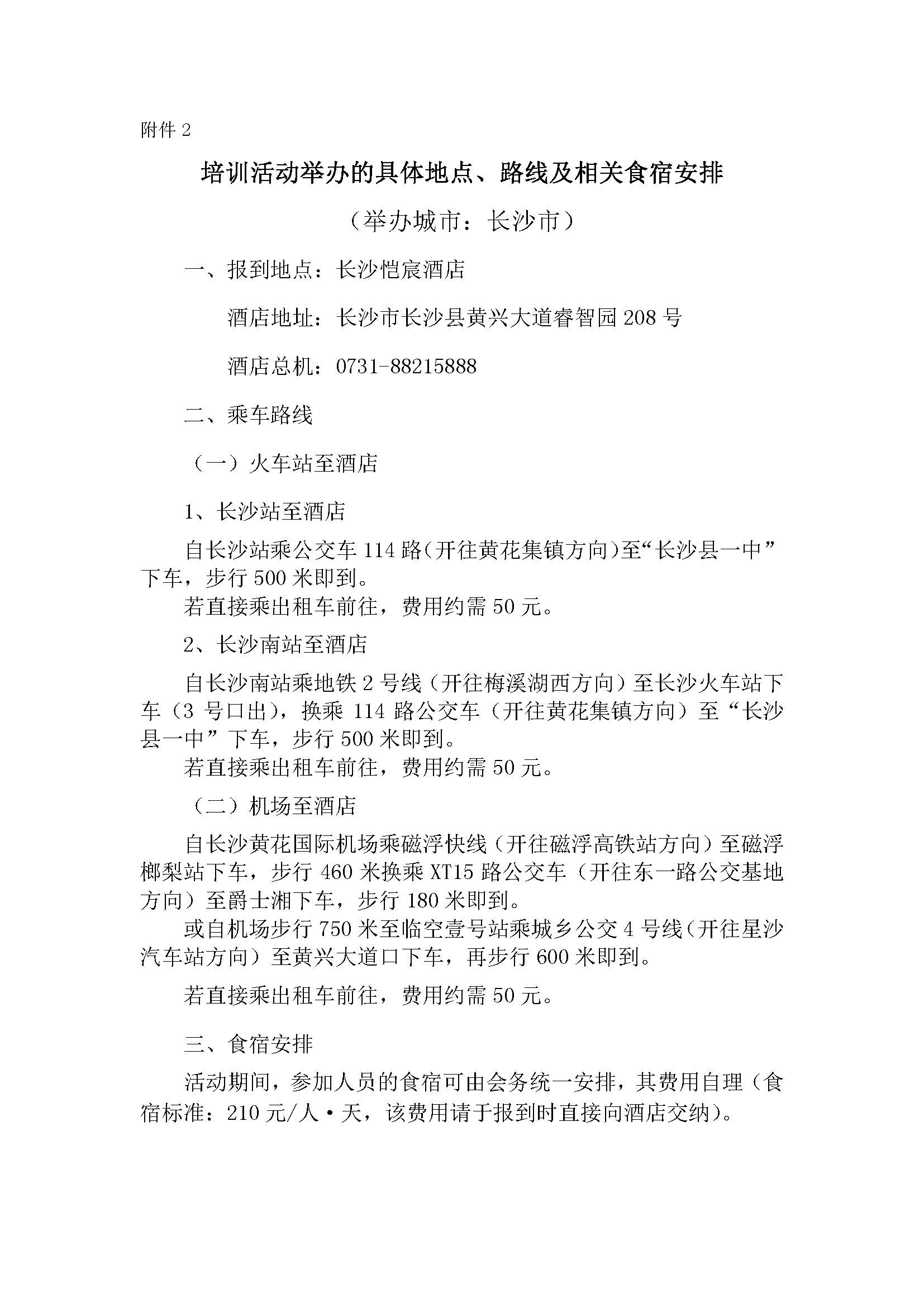 附件 2

培训活动举办的具体地点、路线及相关食宿安排

（举办城市：长沙市）

一、报到地点：长沙恺宸酒店

酒店地址：长沙市长沙县黄兴大道睿智园 208 号

酒店总机：0731-88215888

二、乘车路线

（一）火车站至酒店

1、长沙站至酒店

自长沙站乘公交车 114 路（开往黄花集镇方向）至“长沙县一中”下车，步行 500 米即到。

若直接乘出租车前往，费用约需 50 元。

2、长沙南站至酒店

自长沙南站乘地铁 2 号线（开往梅溪湖西方向）至长沙火车站下车（3 号口出），换乘 114 路公交车（开往黄花集镇方向）至“长沙县一中”下车，步行 500 米即到。

若直接乘出租车前往，费用约需 50 元。

（二）机场至酒店

自长沙黄花国际机场乘磁浮快线（开往磁浮高铁站方向）至磁浮榔梨站下车，步行 460 米换乘 XT15 路公交车（开往东一路公交基地方向）至爵士湘下车，步行 180 米即到。

或自机场步行 750 米至临空壹号站乘城乡公交 4 号线（开往星沙汽车站方向）至黄兴大道口下车，再步行 600 米即到。

若直接乘出租车前往，费用约需 50 元。

三、食宿安排

活动期间，参加人员的食宿可由会务统一安排，其费用自理（食宿标准：210 元/人·天，该费用请于报到时直接向酒店交纳）。